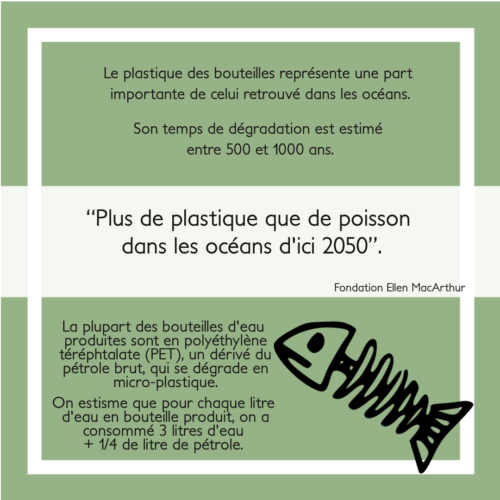 Le plastique des bouteilles représente une part importante de celui retrouvé dans les océans.

Son temps de dégradation est estimé entre 500 et 1000 ans.

“Plus de plastique que de poisson dans les océans d'ici 2050”.

Fondation Ellen MacArthur

La plupart des bouteilles d'eau produites sont en polyéthylène téréphtalate (PET), un dérivé du pétrole brut, qui se dégrade en micro-plastique.

On estisme que pour chaque litre d'eau en bouteille produit, on a consommé 3 litres d'eau + 1/4 de litre de pétrole.